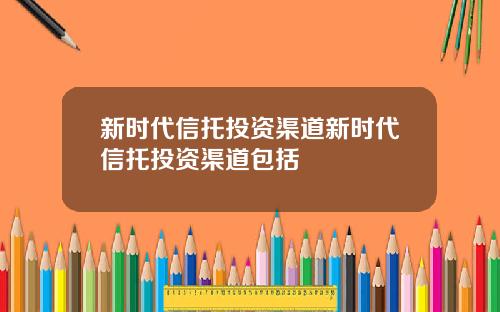 新时代信托投资渠道新时代信托投资渠道包括